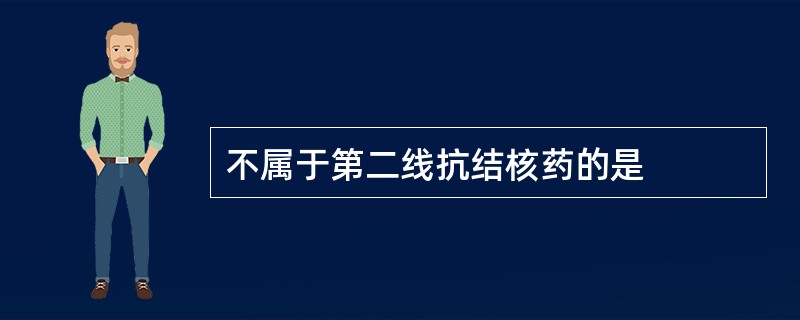 不属于第二线抗结核药的是